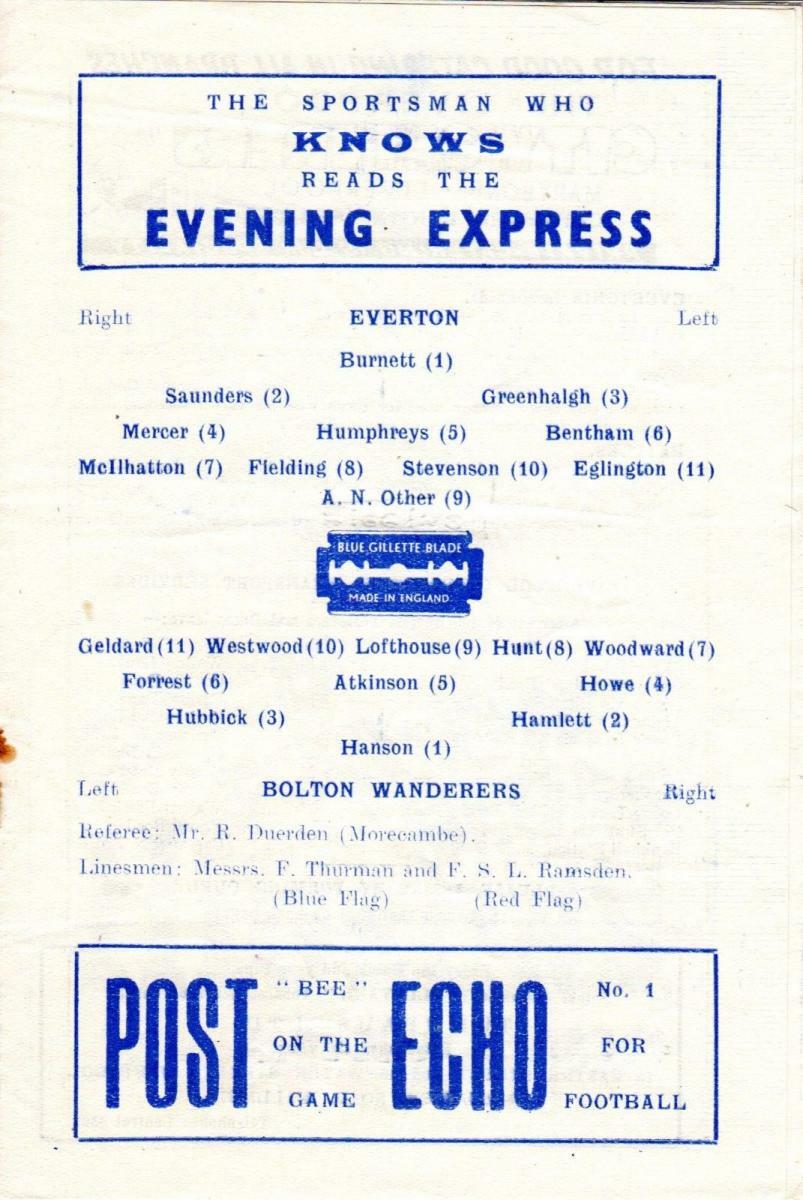 THE SPORTSMAN WHO
KNOWS
READS THE
EVENING EXPRESS

Right EVERTON Left

Burnett (1)

Saunders (2) Greenhalgh (3)

Mercer (4) Humphreys (5) Bentham (6)

McIlhatton (7) Fielding (8) Stevenson (10) Eglington (11)

A. N. Other (9)

BLUE GILLETTE BLADE
MADE IN ENGLAND

Geldard (11) Westwood (10) Lofthouse (9) Hunt (8) Woodward (7)

Forrest (6) Atkinson (5) Howe (4)

Hubbick (3) Hamlett (2)

Hanson (1)

Left BOLTON WANDERERS Right

Referee: Mr. R. Duerden (Morecambe).

Linesmen: Messrs. F. Thurman and F. S. L. Ramsden.
(Blue Flag) (Red Flag)

POST "BEE" ON THE GAME ECHO No. 1 FOR FOOTBALL